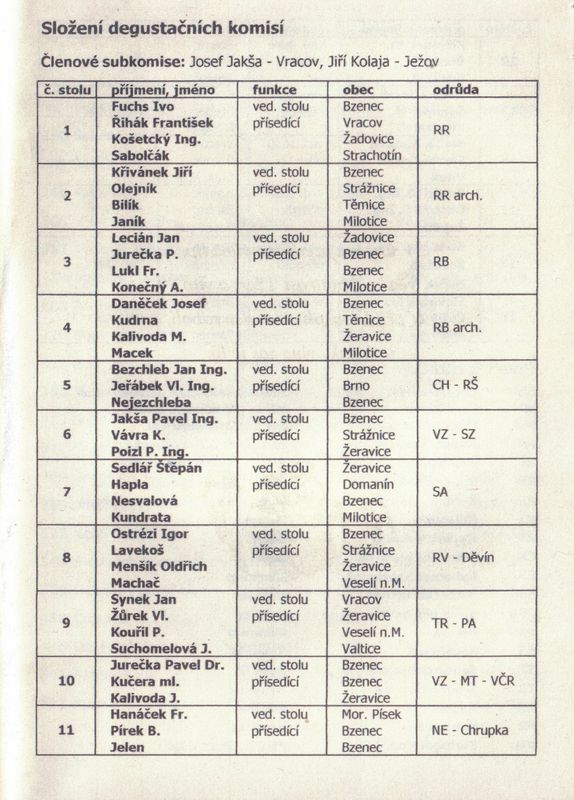 Složení degustačních komisí

Členové subkomise: Josef Jakša - Vracov, Jiří Kolaja - Ježov

| č. stolu | příjmení, jméno | funkce | obec | odrůda |
|---|---|---|---|---|
| 1 | Fuchs Ivo<br>Řihák František<br>Košetcký Ing.<br>Sabolčák | ved. stolu<br>přísedící | Bzenec<br>Vracov<br>Žadovice<br>Strachotín | RR |
| 2 | Křivánek Jiří<br>Olejník<br>Bilík<br>Janík | ved. stolu<br>přísedící | Bzenec<br>Strážnice<br>Těmice<br>Milotice | RR arch. |
| 3 | Lecián Jan<br>Jurečka P.<br>Lukl Fr.<br>Konečný A. | ved. stolu<br>přísedící | Žadovice<br>Bzenec<br>Bzenec<br>Milotice | RB |
| 4 | Daněček Josef<br>Kudrna<br>Kalivoda M.<br>Macek | ved. stolu<br>přísedící | Bzenec<br>Těmice<br>Žeravice<br>Milotice | RB arch. |
| 5 | Bezchleb Jan Ing.<br>Jeřábek Vl. Ing.<br>Nejezchleba | ved. stolu<br>přísedící | Bzenec<br>Brno<br>Bzenec | CH - RŠ |
| 6 | Jakša Pavel Ing.<br>Vávra K.<br>Poizl P. Ing. | ved. stolu<br>přísedící | Bzenec<br>Strážnice<br>Žeravice | VZ - SZ |
| 7 | Sedlář Štěpán<br>Hapla<br>Nesvalová<br>Kundrata | ved. stolu<br>přísedící | Žeravice<br>Domanín<br>Bzenec<br>Milotice | SA |
| 8 | Ostrézi Igor<br>Lavekoš<br>Menšík Oldřich<br>Machač | ved. stolu<br>přísedící | Bzenec<br>Strážnice<br>Žeravice<br>Veselí n.M. | RV - Děvín |
| 9 | Synek Jan<br>Žůrek Vl.<br>Kouřil P.<br>Suchomelová J. | ved. stolu<br>přísedící | Vracov<br>Žeravice<br>Veselí n.M.<br>Valtice | TR - PA |
| 10 | Jurečka Pavel Dr.<br>Kučera ml.<br>Kalivoda J. | ved. stolu<br>přísedící | Bzenec<br>Bzenec<br>Žeravice | VZ - MT - VČR |
| 11 | Hanáček Fr.<br>Pírek B.<br>Jelen | ved. stolu<br>přísedící | Mor. Písek<br>Bzenec<br>Bzenec | NE - Chrupka |